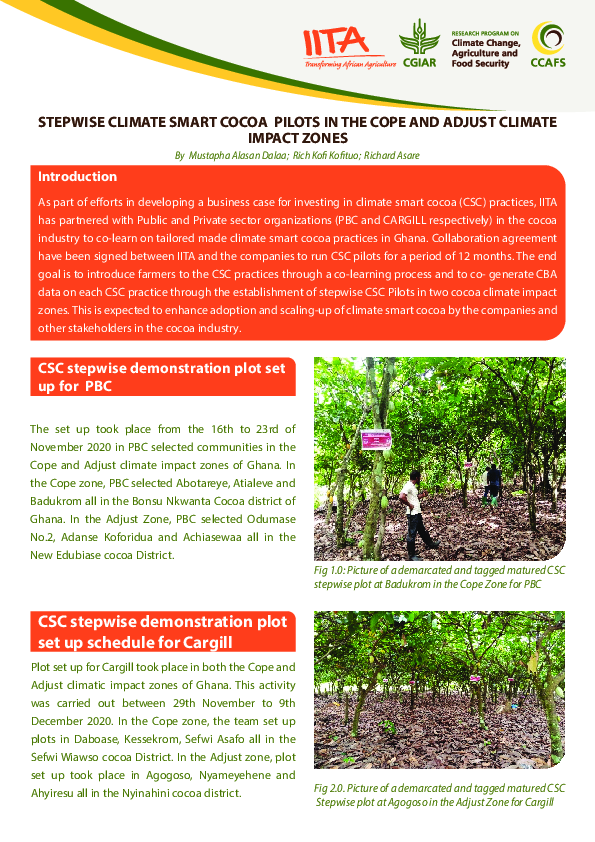 IITA
Transforming African Agriculture

CGIAR

RESEARCH PROGRAM ON
Climate Change, Agriculture and Food Security

CCAFS

STEPWISE CLIMATE SMART COCOA PILOTS IN THE COPE AND ADJUST CLIMATE IMPACT ZONES

By Mustapha Alasan Dalaa; Rich Kofi Kofituo; Richard Asare

Introduction

As part of efforts in developing a business case for investing in climate smart cocoa (CSC) practices, IITA has partnered with Public and Private sector organizations (PBC and CARGILL respectively) in the cocoa industry to co-learn on tailored made climate smart cocoa practices in Ghana. Collaboration agreement have been signed between IITA and the companies to run CSC pilots for a period of 12 months. The end goal is to introduce farmers to the CSC practices through a co-learning process and to co- generate CBA data on each CSC practice through the establishment of stepwise CSC Pilots in two cocoa climate impact zones. This is expected to enhance adoption and scaling-up of climate smart cocoa by the companies and other stakeholders in the cocoa industry.

CSC stepwise demonstration plot set up for PBC

The set up took place from the 16th to 23rd of November 2020 in PBC selected communities in the Cope and Adjust climate impact zones of Ghana. In the Cope zone, PBC selected Abotareye, Atialeve and Badukrom all in the Bonsu Nkwanta Cocoa district of Ghana. In the Adjust Zone, PBC selected Odumase No.2, Adanse Koforidua and Achiasewaa all in the New Edubiase cocoa District.

Fig 1.0: Picture of a demarcated and tagged matured CSC stepwise plot at Badukrom in the Cope Zone for PBC

CSC stepwise demonstration plot set up schedule for Cargill

Plot set up for Cargill took place in both the Cope and Adjust climatic impact zones of Ghana. This activity was carried out between 29th November to 9th December 2020. In the Cope zone, the team set up plots in Daboase, Kessekrom, Sefwi Asafo all in the Sefwi Wiawso cocoa District. In the Adjust zone, plot set up took place in Agogoso, Nyameyehene and Ahyiresu all in the Nyinahini cocoa district.

Fig 2.0. Picture of a demarcated and tagged matured CSC Stepwise plot at Agogoso in the Adjust Zone for Cargill